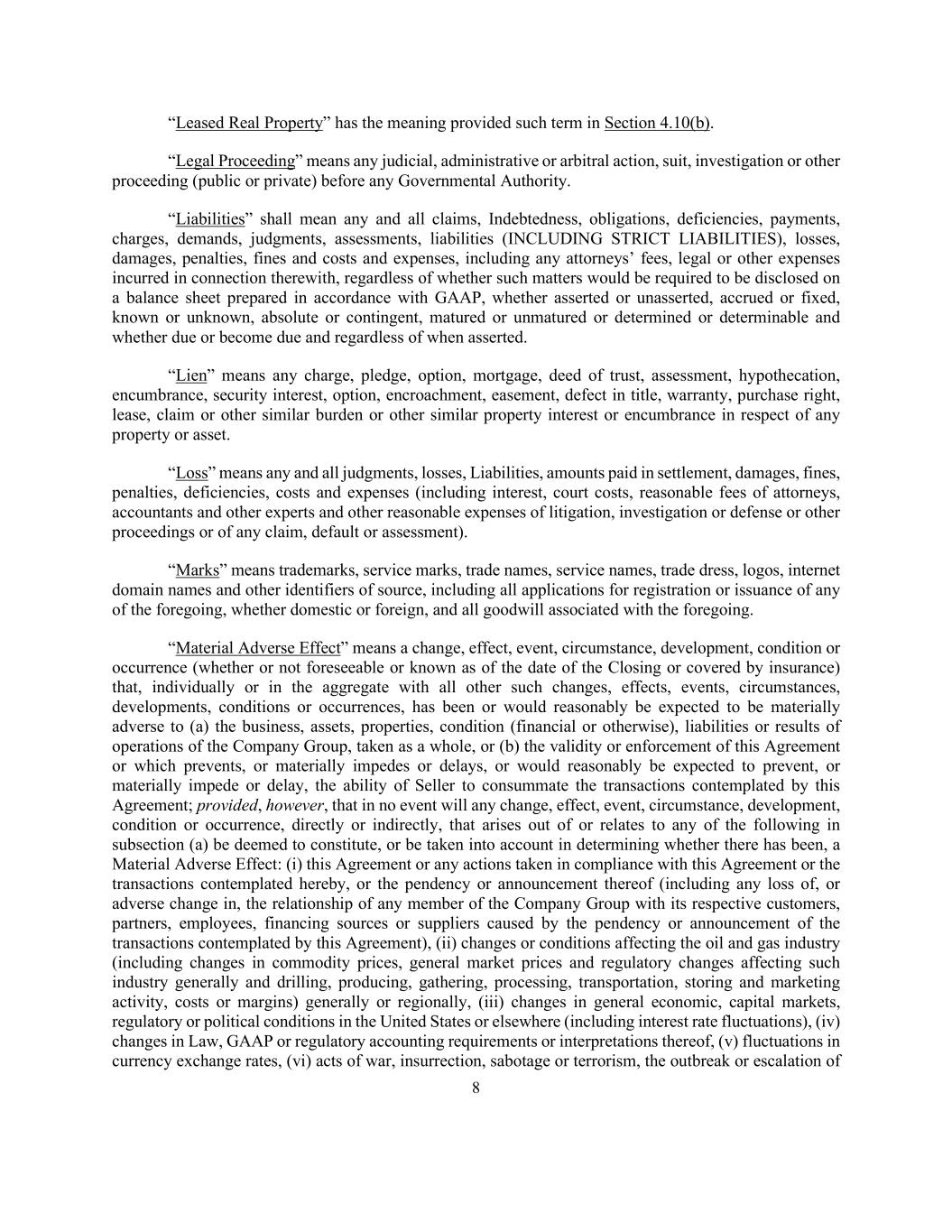 “Leased Real Property” has the meaning provided such term in Section 4.10(b).

“Legal Proceeding” means any judicial, administrative or arbitral action, suit, investigation or other proceeding (public or private) before any Governmental Authority.

“Liabilities” shall mean any and all claims, Indebtedness, obligations, deficiencies, payments, charges, demands, judgments, assessments, liabilities (INCLUDING STRICT LIABILITIES), losses, damages, penalties, fines and costs and expenses, including any attorneys’ fees, legal or other expenses incurred in connection therewith, regardless of whether such matters would be required to be disclosed on a balance sheet prepared in accordance with GAAP, whether asserted or unasserted, accrued or fixed, known or unknown, absolute or contingent, matured or unmatured or determined or determinable and whether due or become due and regardless of when asserted.

“Lien” means any charge, pledge, option, mortgage, deed of trust, assessment, hypothecation, encumbrance, security interest, option, encroachment, easement, defect in title, warranty, purchase right, lease, claim or other similar burden or other similar property interest or encumbrance in respect of any property or asset.

“Loss” means any and all judgments, losses, Liabilities, amounts paid in settlement, damages, fines, penalties, deficiencies, costs and expenses (including interest, court costs, reasonable fees of attorneys, accountants and other experts and other reasonable expenses of litigation, investigation or defense or other proceedings or of any claim, default or assessment).

“Marks” means trademarks, service marks, trade names, service names, trade dress, logos, internet domain names and other identifiers of source, including all applications for registration or issuance of any of the foregoing, whether domestic or foreign, and all goodwill associated with the foregoing.

“Material Adverse Effect” means a change, effect, event, circumstance, development, condition or occurrence (whether or not foreseeable or known as of the date of the Closing or covered by insurance) that, individually or in the aggregate with all other such changes, effects, events, circumstances, developments, conditions or occurrences, has been or would reasonably be expected to be materially adverse to (a) the business, assets, properties, condition (financial or otherwise), liabilities or results of operations of the Company Group, taken as a whole, or (b) the validity or enforcement of this Agreement or which prevents, or materially impedes or delays, or would reasonably be expected to prevent, or materially impede or delay, the ability of Seller to consummate the transactions contemplated by this Agreement; provided, however, that in no event will any change, effect, event, circumstance, development, condition or occurrence, directly or indirectly, that arises out of or relates to any of the following in subsection (a) be deemed to constitute, or be taken into account in determining whether there has been, a Material Adverse Effect: (i) this Agreement or any actions taken in compliance with this Agreement or the transactions contemplated hereby, or the pendency or announcement thereof (including any loss of, or adverse change in, the relationship of any member of the Company Group with its respective customers, partners, employees, financing sources or suppliers caused by the pendency or announcement of the transactions contemplated by this Agreement), (ii) changes or conditions affecting the oil and gas industry (including changes in commodity prices, general market prices and regulatory changes affecting such industry generally and drilling, producing, gathering, processing, transportation, storing and marketing activity, costs or margins) generally or regionally, (iii) changes in general economic, capital markets, regulatory or political conditions in the United States or elsewhere (including interest rate fluctuations), (iv) changes in Law, GAAP or regulatory accounting requirements or interpretations thereof, (v) fluctuations in currency exchange rates, (vi) acts of war, insurrection, sabotage or terrorism, the outbreak or escalation of

8